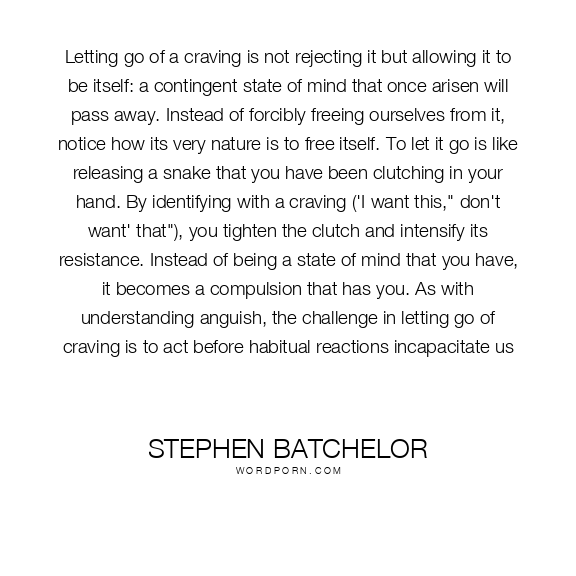 Letting go of a craving is not rejecting it but allowing it to be itself: a contingent state of mind that once arisen will pass away. Instead of forcibly freeing ourselves from it, notice how its very nature is to free itself. To let it go is like releasing a snake that you have been clutching in your hand. By identifying with a craving ('I want this," don't want' that"), you tighten the clutch and intensify its resistance. Instead of being a state of mind that you have, it becomes a compulsion that has you. As with understanding anguish, the challenge in letting go of craving is to act before habitual reactions incapacitate us

STEPHEN BATCHELOR
WORDPORN.COM